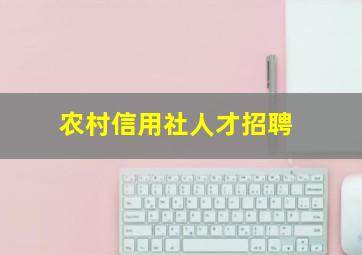 农村信用社人才招聘